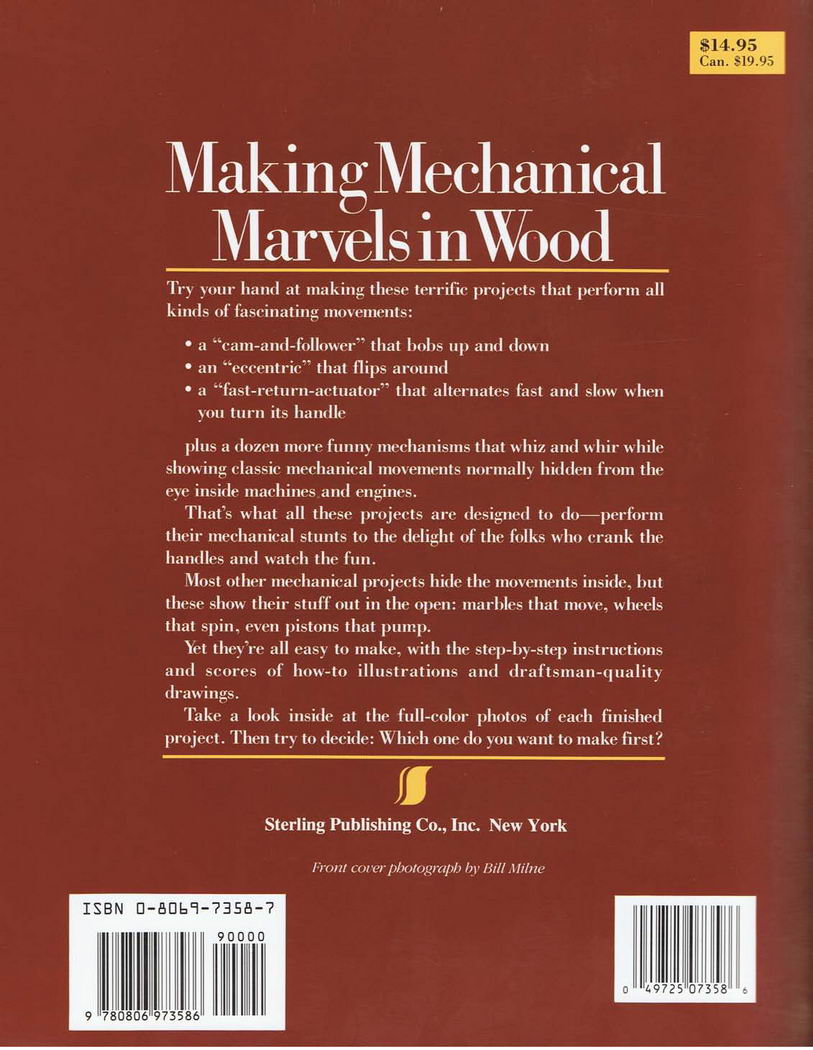 $14.95
Can. $19.95

Making Mechanical Marvels in Wood

Try your hand at making these terrific projects that perform all kinds of fascinating movements:

• a "cam-and-follower" that bobs up and down
• an "eccentric" that flips around
• a "fast-return-actuator" that alternates fast and slow when you turn its handle

plus a dozen more funny mechanisms that whiz and whir while showing classic mechanical movements normally hidden from the eye inside machines and engines.

That's what all these projects are designed to do—perform their mechanical stunts to the delight of the folks who crank the handles and watch the fun.

Most other mechanical projects hide the movements inside, but these show their stuff out in the open: marbles that move, wheels that spin, even pistons that pump.

Yet they're all easy to make, with the step-by-step instructions and scores of how-to illustrations and draftsman-quality drawings.

Take a look inside at the full-color photos of each finished project. Then try to decide: Which one do you want to make first?

Sterling Publishing Co., Inc. New York

Front cover photograph by Bill Milne

ISBN 0-8069-7358-7

90000

9 780806 973586

0 49725 07358 6